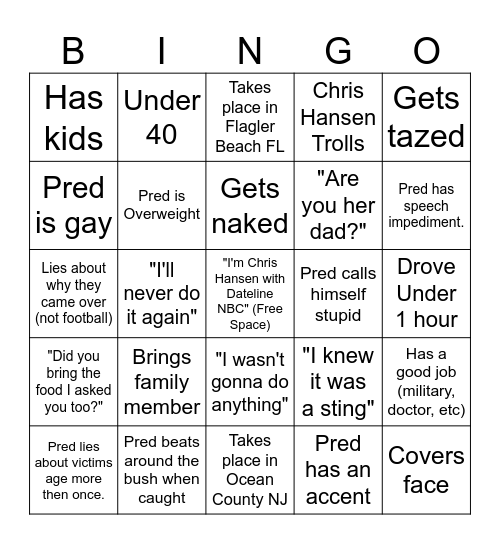 | B | I | N | G | O |
|---|---|---|---|---|
| Has kids | Under 40 | Takes place in Flagler Beach FL | Chris Hansen Trolls | Gets tazed |
| Pred is gay | Pred is Overweight | Gets naked | "Are you her dad?" | Pred has speech impediment. |
| Lies about why they came over (not football) | "I'll never do it again" | "I'm Chris Hansen with Dateline NBC" (Free Space) | Pred calls himself stupid | Drove Under 1 hour |
| "Did you bring the food I asked you too?" | Brings family member | "I wasn't gonna do anything" | "I knew it was a sting" | Has a good job (military, doctor, etc) |
| Pred lies about victims age more then once. | Pred beats around the bush when caught | Takes place in Ocean County NJ | Pred has an accent | Covers face |